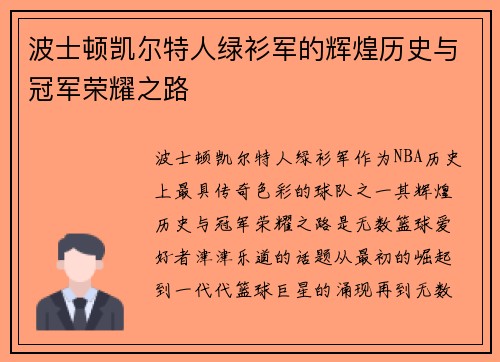 波士顿凯尔特人绿衫军的辉煌历史与冠军荣耀之路

波士顿凯尔特人绿衫军作为NBA历史上最具传奇色彩的球队之一其辉煌历史与冠军荣耀之路是无数篮球爱好者津津乐道的话题从最初的崛起到一代代篮球巨星的涌现再到无数